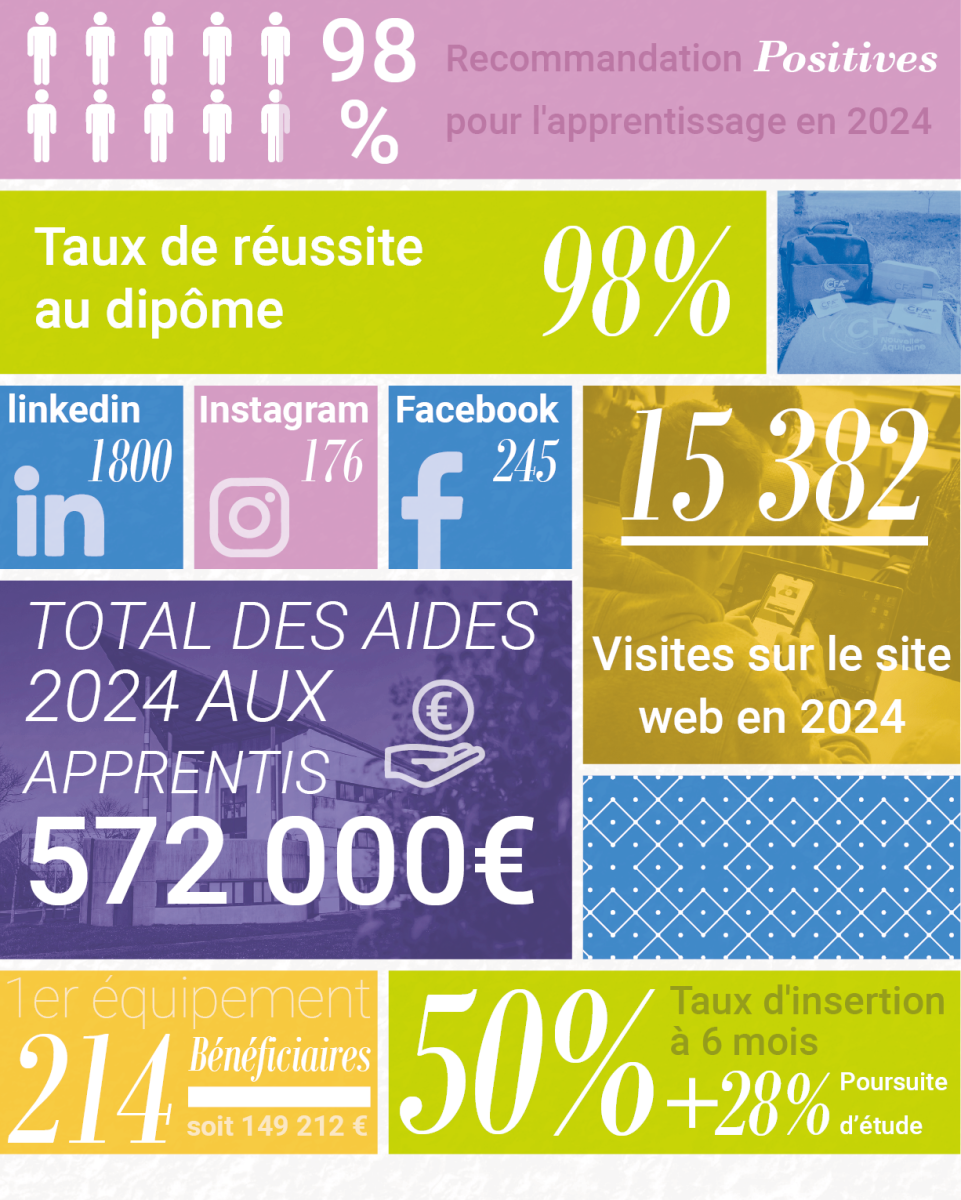 98 %

Recommandation Positives pour l'apprentissage en 2024

Taux de réussite au dipôme

98%

linkedin 1800

Instagram 176

Facebook 245

15 382

Visites sur le site web en 2024

TOTAL DES AIDES 2024 AUX APPRENTIS

572 000€

1er équipement

214

Bénéficiaires

soit 149 212 €

50%

Taux d'insertion à 6 mois

+28%

Poursuite d'étude